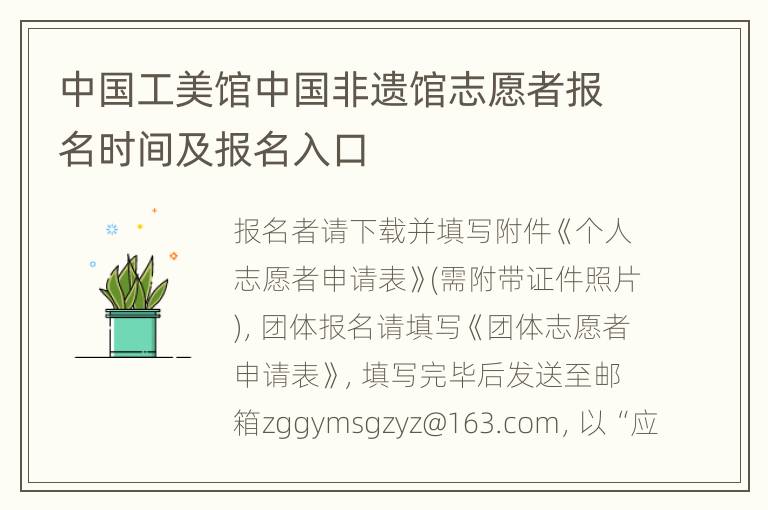 中国工美馆中国非遗馆志愿者报名时间及报名入口

报名者请下载并填写附件《个人志愿者申请表》(需附带证件照片), 团体报名请填写《团体志愿者申请表》, 填写完毕后发送至邮箱zggymsgzyz@163.com, 以“应